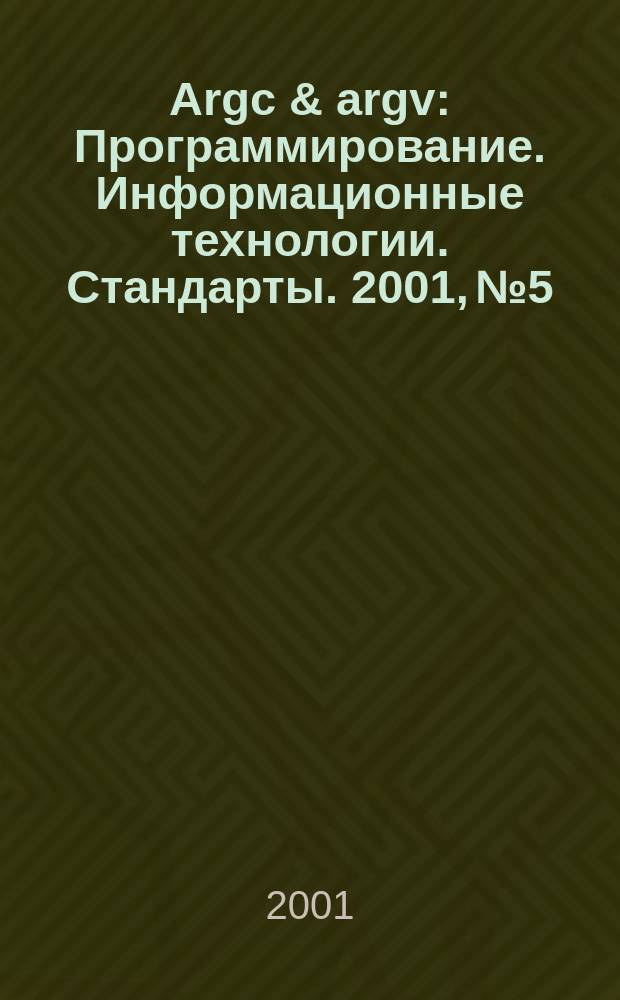 Argc & argv: Программирование. Информационные технологии. Стандарты. 2001, №5

2001